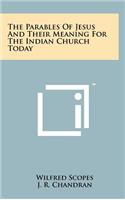 The Parables Of Jesus And Their Meaning For The Indian Church Today

Wilfred Scopes
J. R. Chandran